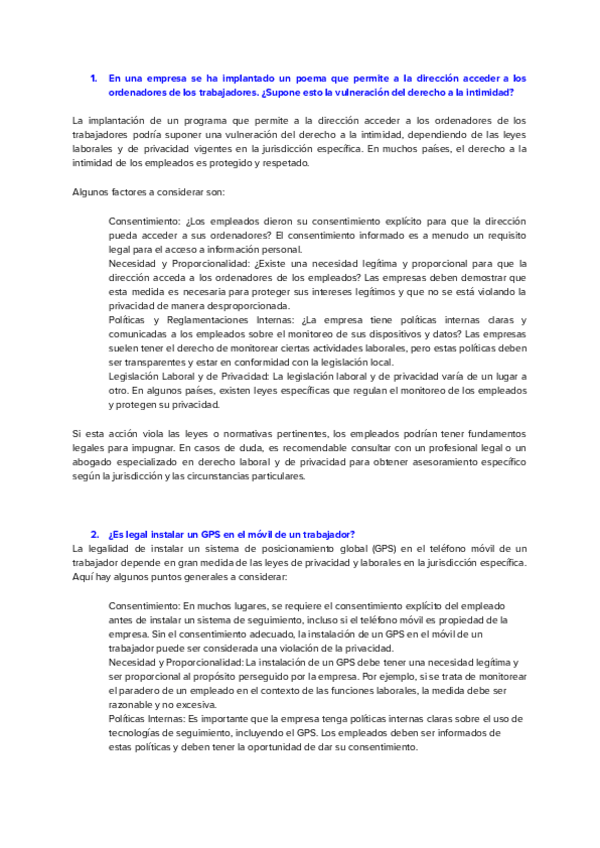 1. En una empresa se ha implantado un poema que permite a la dirección acceder a los ordenadores de los trabajadores. ¿Supone esto la vulneración del derecho a la intimidad?

La implantación de un programa que permite a la dirección acceder a los ordenadores de los trabajadores podría suponer una vulneración del derecho a la intimidad, dependiendo de las leyes laborales y de privacidad vigentes en la jurisdicción específica. En muchos países, el derecho a la intimidad de los empleados es protegido y respetado.

Algunos factores a considerar son:

Consentimiento: ¿Los empleados dieron su consentimiento explícito para que la dirección pueda acceder a sus ordenadores? El consentimiento informado es a menudo un requisito legal para el acceso a información personal.
Necesidad y Proporcionalidad: ¿Existe una necesidad legítima y proporcional para que la dirección acceda a los ordenadores de los empleados? Las empresas deben demostrar que esta medida es necesaria para proteger sus intereses legítimos y que no se está violando la privacidad de manera desproporcionada.
Políticas y Reglamentaciones Internas: ¿La empresa tiene políticas internas claras y comunicadas a los empleados sobre el monitoreo de sus dispositivos y datos? Las empresas suelen tener el derecho de monitorear ciertas actividades laborales, pero estas políticas deben ser transparentes y estar en conformidad con la legislación local.
Legislación Laboral y de Privacidad: La legislación laboral y de privacidad varía de un lugar a otro. En algunos países, existen leyes específicas que regulan el monitoreo de los empleados y protegen su privacidad.

Si esta acción viola las leyes o normativas pertinentes, los empleados podrían tener fundamentos legales para impugnar. En casos de duda, es recomendable consultar con un profesional legal o un abogado especializado en derecho laboral y de privacidad para obtener asesoramiento específico según la jurisdicción y las circunstancias particulares.

2. ¿Es legal instalar un GPS en el móvil de un trabajador?
La legalidad de instalar un sistema de posicionamiento global (GPS) en el teléfono móvil de un trabajador depende en gran medida de las leyes de privacidad y laborales en la jurisdicción específica. Aquí hay algunos puntos generales a considerar:

Consentimiento: En muchos lugares, se requiere el consentimiento explícito del empleado antes de instalar un sistema de seguimiento, incluso si el teléfono móvil es propiedad de la empresa. Sin el consentimiento adecuado, la instalación de un GPS en el móvil de un trabajador puede ser considerada una violación de la privacidad.
Necesidad y Proporcionalidad: La instalación de un GPS debe tener una necesidad legítima y ser proporcional al propósito perseguido por la empresa. Por ejemplo, si se trata de monitorear el paradero de un empleado en el contexto de las funciones laborales, la medida debe ser razonable y no excesiva.
Políticas Internas: Es importante que la empresa tenga políticas internas claras sobre el uso de tecnologías de seguimiento, incluyendo el GPS. Los empleados deben ser informados de estas políticas y deben tener la oportunidad de dar su consentimiento.